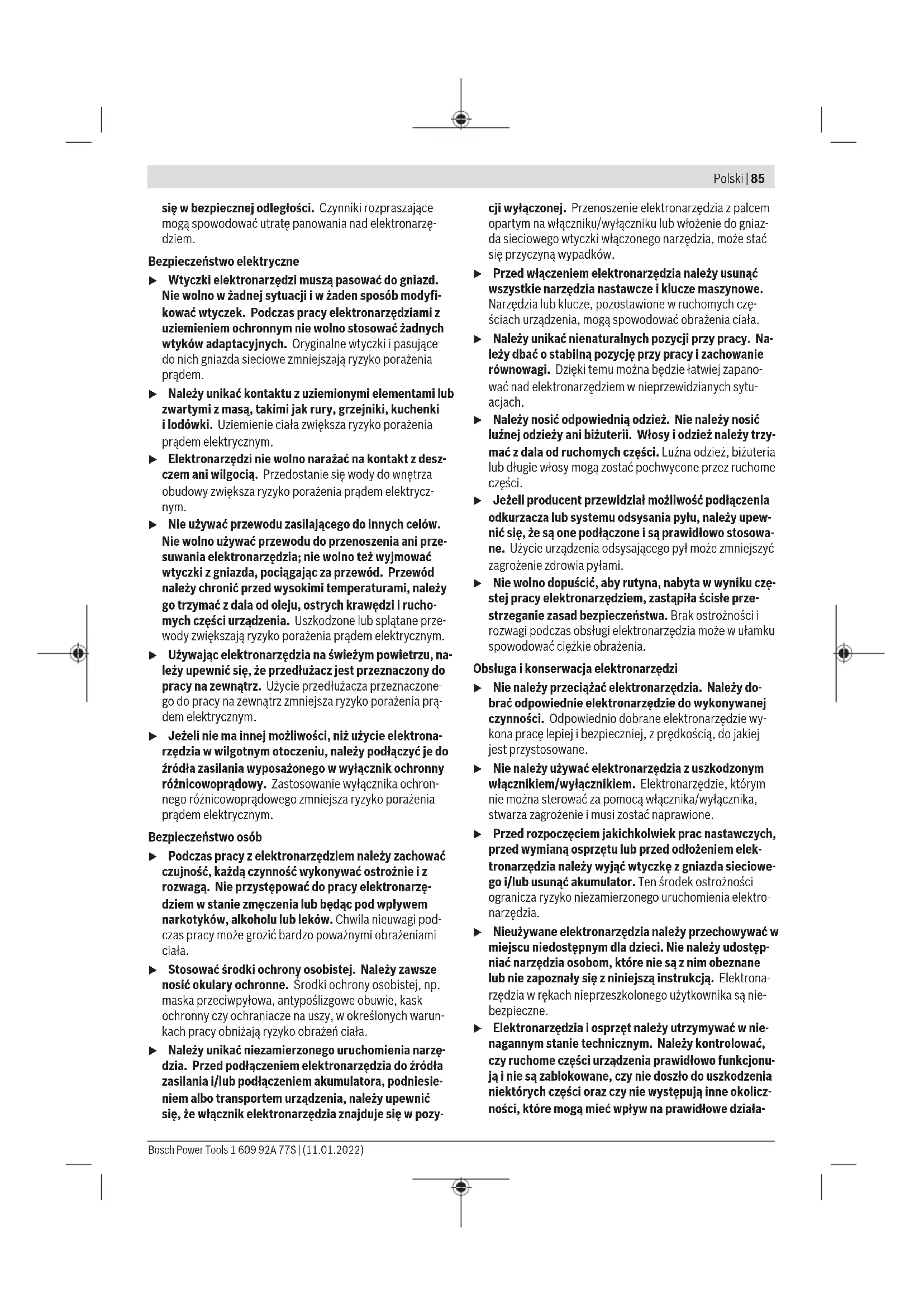 Polski | 85

się w bezpiecznej odległości. Czynniki rozpraszające mogą spowodować utratę panowania nad elektronarzędziem.

Bezpieczeństwo elektryczne

▶ Wtyczki elektronarzędzi muszą pasować do gniazd. Nie wolno w żadnej sytuacji i w żaden sposób modyfikować wtyczek. Podczas pracy elektronarzędziami z uziemieniem ochronnym nie wolno stosować żadnych wtyków adaptacyjnych. Oryginalne wtyczki i pasujące do nich gniazda sieciowe zmniejszają ryzyko porażenia prądem.

▶ Należy unikać kontaktu z uziemionymi elementami lub zwartymi z masą, takimi jak rury, grzejniki, kuchenki i lodówki. Uziemienie ciała zwiększa ryzyko porażenia prądem elektrycznym.

▶ Elektronarzędzi nie wolno narażać na kontakt z deszczem ani wilgocią. Przedostanie się wody do wnętrza obudowy zwiększa ryzyko porażenia prądem elektrycznym.

▶ Nie używać przewodu zasilającego do innych celów. Nie wolno używać przewodu do przenoszenia ani przesuwania elektronarzędzia; nie wolno też wyjmować wtyczki z gniazda, pociągając za przewód. Przewód należy chronić przed wysokimi temperaturami, należy go trzymać z dala od oleju, ostrych krawędzi i ruchomych części urządzenia. Uszkodzone lub splątane przewody zwiększają ryzyko porażenia prądem elektrycznym.

▶ Używając elektronarzędzia na świeżym powietrzu, należy upewnić się, że przedłużacz jest przeznaczony do pracy na zewnątrz. Użycie przedłużacza przeznaczonego do pracy na zewnątrz zmniejsza ryzyko porażenia prądem elektrycznym.

▶ Jeżeli nie ma innej możliwości, niż użycie elektronarzędzia w wilgotnym otoczeniu, należy podłączyć je do źródła zasilania wyposażonego w wyłącznik ochronny różnicowoprądowy. Zastosowanie wyłącznika ochronnego różnicowoprądowego zmniejsza ryzyko porażenia prądem elektrycznym.

Bezpieczeństwo osób

▶ Podczas pracy z elektronarzędziem należy zachować czujność, każdą czynność wykonywać ostrożnie i z rozwagą. Nie przystępować do pracy elektronarzędziem w stanie zmęczenia lub będąc pod wpływem narkotyków, alkoholu lub leków. Chwila nieuwagi podczas pracy może grozić bardzo poważnymi obrażeniami ciała.

▶ Stosować środki ochrony osobistej. Należy zawsze nosić okulary ochronne. Środki ochrony osobistej, np. maska przeciwpyłowa, antypoślizgowe obuwie, kask ochronny czy ochraniacze na uszy, w określonych warunkach pracy obniżają ryzyko obrażeń ciała.

▶ Należy unikać niezamierzonego uruchomienia narzędzia. Przed podłączeniem elektronarzędzia do źródła zasilania i/lub podłączeniem akumulatora, podniesieniem albo transportem urządzenia, należy upewnić się, że włącznik elektronarzędzia znajduje się w pozycji wyłączonej. Przenoszenie elektronarzędzia z palcem opartym na włączniku/wyłączniku lub włożenie do gniazda sieciowego wtyczki włączonego narzędzia, może stać się przyczyną wypadków.

▶ Przed włączeniem elektronarzędzia należy usunąć wszystkie narzędzia nastawcze i klucze maszynowe. Narzędzia lub klucze, pozostawione w ruchomych częściach urządzenia, mogą spowodować obrażenia ciała.

▶ Należy unikać nienaturalnych pozycji przy pracy. Należy dbać o stabilną pozycję przy pracy i zachowanie równowagi. Dzięki temu można będzie łatwiej zapanować nad elektronarzędziem w nieprzewidzianych sytuacjach.

▶ Należy nosić odpowiednią odzież. Nie należy nosić luźnej odzieży ani biżuterii. Włosy i odzież należy trzymać z dala od ruchomych części. Luźna odzież, biżuteria lub długie włosy mogą zostać pochwycone przez ruchome części.

▶ Jeżeli producent przewidział możliwość podłączenia odkurzacza lub systemu odsysania pyłu, należy upewnić się, że są one podłączone i są prawidłowo stosowane. Użycie urządzenia odsysającego pył może zmniejszyć zagrożenie zdrowia pyłami.

▶ Nie wolno dopuścić, aby rutyna, nabyta w wyniku częstej pracy elektronarzędziem, zastąpiła ścisłe przestrzeganie zasad bezpieczeństwa. Brak ostrożności i rozwagi podczas obsługi elektronarzędzia może w ułamku spowodować ciężkie obrażenia.

Obsługa i konserwacja elektronarzędzi

▶ Nie należy przeciążać elektronarzędzia. Należy dobrać odpowiednie elektronarzędzie do wykonywanej czynności. Odpowiednio dobrane elektronarzędzie wykona pracę lepiej i bezpieczniej, z prędkością, do jakiej jest przystosowane.

▶ Nie należy używać elektronarzędzia z uszkodzonym włącznikiem/wyłącznikiem. Elektronarzędzie, którym nie można sterować za pomocą włącznika/wyłącznika, stwarza zagrożenie i musi zostać naprawione.

▶ Przed rozpoczęciem jakichkolwiek prac nastawczych, przed wymianą osprzętu lub przed odłożeniem elektronarzędzia należy wyjąć wtyczkę z gniazda sieciowego i/lub usunąć akumulator. Ten środek ostrożności ogranicza ryzyko niezamierzonego uruchomienia elektronarzędzia.

▶ Nieużywane elektronarzędzia należy przechowywać w miejscu niedostępnym dla dzieci. Nie należy udostępniać narzędzia osobom, które nie są z nim obeznane lub nie zapoznały się z niniejszą instrukcją. Elektronarzędzia w rękach nieprzeszkolonego użytkownika są niebezpieczne.

▶ Elektronarzędzia i osprzęt należy utrzymywać w nienagannym stanie technicznym. Należy kontrolować, czy ruchome części urządzenia prawidłowo funkcjonują i nie są zablokowane, czy nie doszło do uszkodzenia niektórych części oraz czy nie występują inne okoliczności, które mogą mieć wpływ na prawidłowe działa-

Bosch Power Tools 1 609 92A 77S | (11.01.2022)